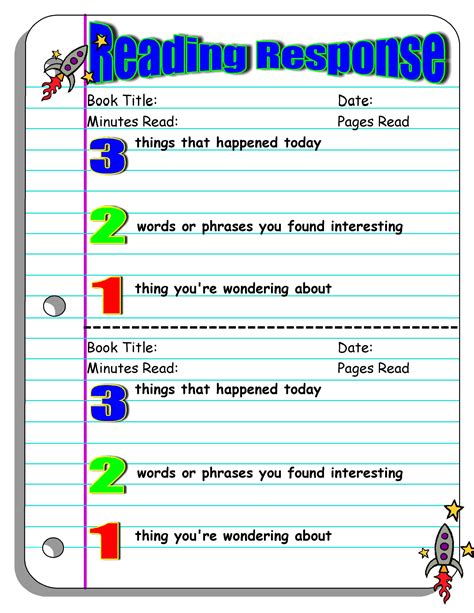 Reading Response

Book Title: Date:

Minutes Read: Pages Read

3 things that happened today

2 words or phrases you found interesting

1 thing you're wondering about

Book Title: Date:

Minutes Read: Pages Read

3 things that happened today

2 words or phrases you found interesting

1 thing you're wondering about